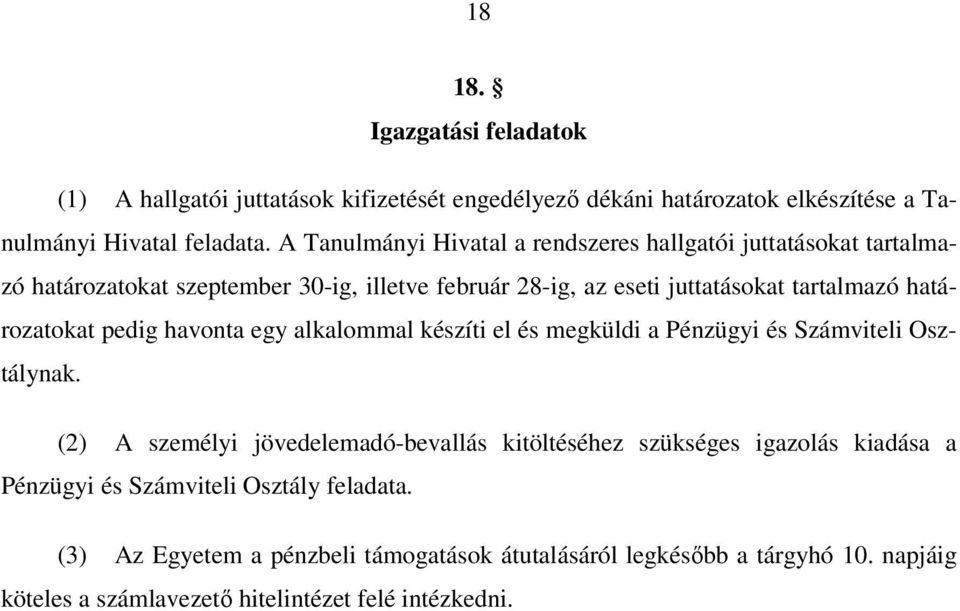 18

18. §
Igazgatási feladatok

(1) A hallgatói juttatások kifizetését engedélyező dékáni határozatok elkészítése a Tanulmányi Hivatal feladata. A Tanulmányi Hivatal a rendszeres hallgatói juttatásokat tartalmazó határozatokat szeptember 30-ig, illetve február 28-ig, az eseti juttatásokat tartalmazó határozatokat pedig havonta egy alkalommal készíti el és megküldi a Pénzügyi és Számviteli Osztálynak.

(2) A személyi jövedelemadó-bevallás kitöltéséhez szükséges igazolás kiadása a Pénzügyi és Számviteli Osztály feladata.

(3) Az Egyetem a pénzbeli támogatások átutalásáról legkésőbb a tárgyhó 10. napjáig köteles a számlavezető hitelintézet felé intézkedni.